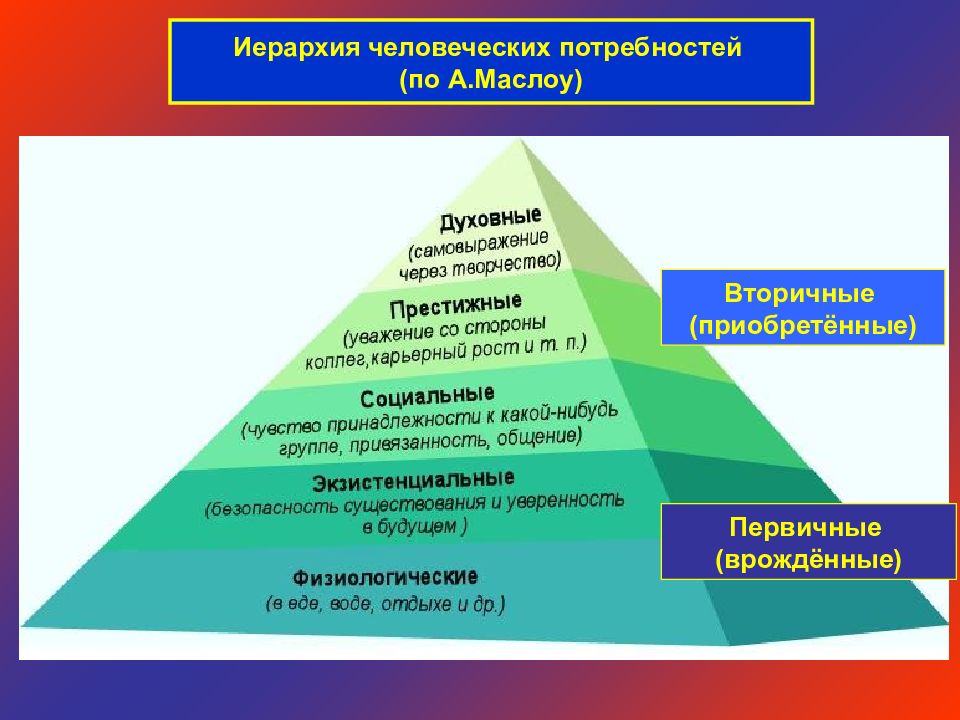 Иерархия человеческих потребностей
(по А.Маслоу)

Духовные
(самовыражение через творчество)

Престижные
(уважение со стороны коллег,карьерный рост и т. п.)

Социальные
(чувство принадлежности к какой-нибудь группе, привязанность, общение)

Экзистенциальные
(безопасность существования и уверенность в будущем )

Физиологические
(в еде, воде, отдыхе и др.)

Вторичные
(приобретённые)

Первичные
(врождённые)